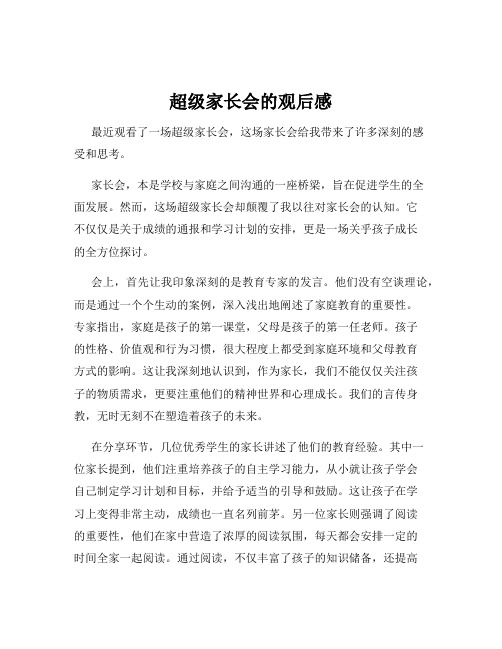 超级家长会的观后感

最近观看了一场超级家长会，这场家长会给我带来了许多深刻的感受和思考。

家长会，本是学校与家庭之间沟通的一座桥梁，旨在促进学生的全面发展。然而，这场超级家长会却颠覆了我以往对家长会的认知。它不仅仅是关于成绩的通报和学习计划的安排，更是一场关乎孩子成长的全方位探讨。

会上，首先让我印象深刻的是教育专家的发言。他们没有空谈理论，而是通过一个个生动的案例，深入浅出地阐述了家庭教育的重要性。专家指出，家庭是孩子的第一课堂，父母是孩子的第一任老师。孩子的性格、价值观和行为习惯，很大程度上都受到家庭环境和父母教育方式的影响。这让我深刻地认识到，作为家长，我们不能仅仅关注孩子的物质需求，更要注重他们的精神世界和心理成长。我们的言传身教，无时无刻不在塑造着孩子的未来。

在分享环节，几位优秀学生的家长讲述了他们的教育经验。其中一位家长提到，他们注重培养孩子的自主学习能力，从小就让孩子学会自己制定学习计划和目标，并给予适当的引导和鼓励。这让孩子在学习上变得非常主动，成绩也一直名列前茅。另一位家长则强调了阅读的重要性，他们在家中营造了浓厚的阅读氛围，每天都会安排一定的时间全家一起阅读。通过阅读，不仅丰富了孩子的知识储备，还提高